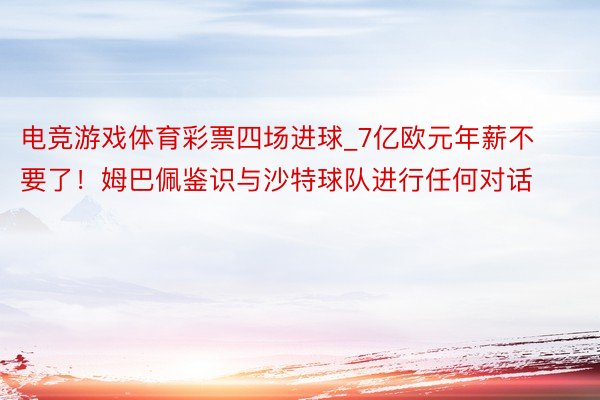 电竞游戏体育彩票四场进球_7亿欧元年薪不要了！姆巴佩鉴识与沙特球队进行任何对话